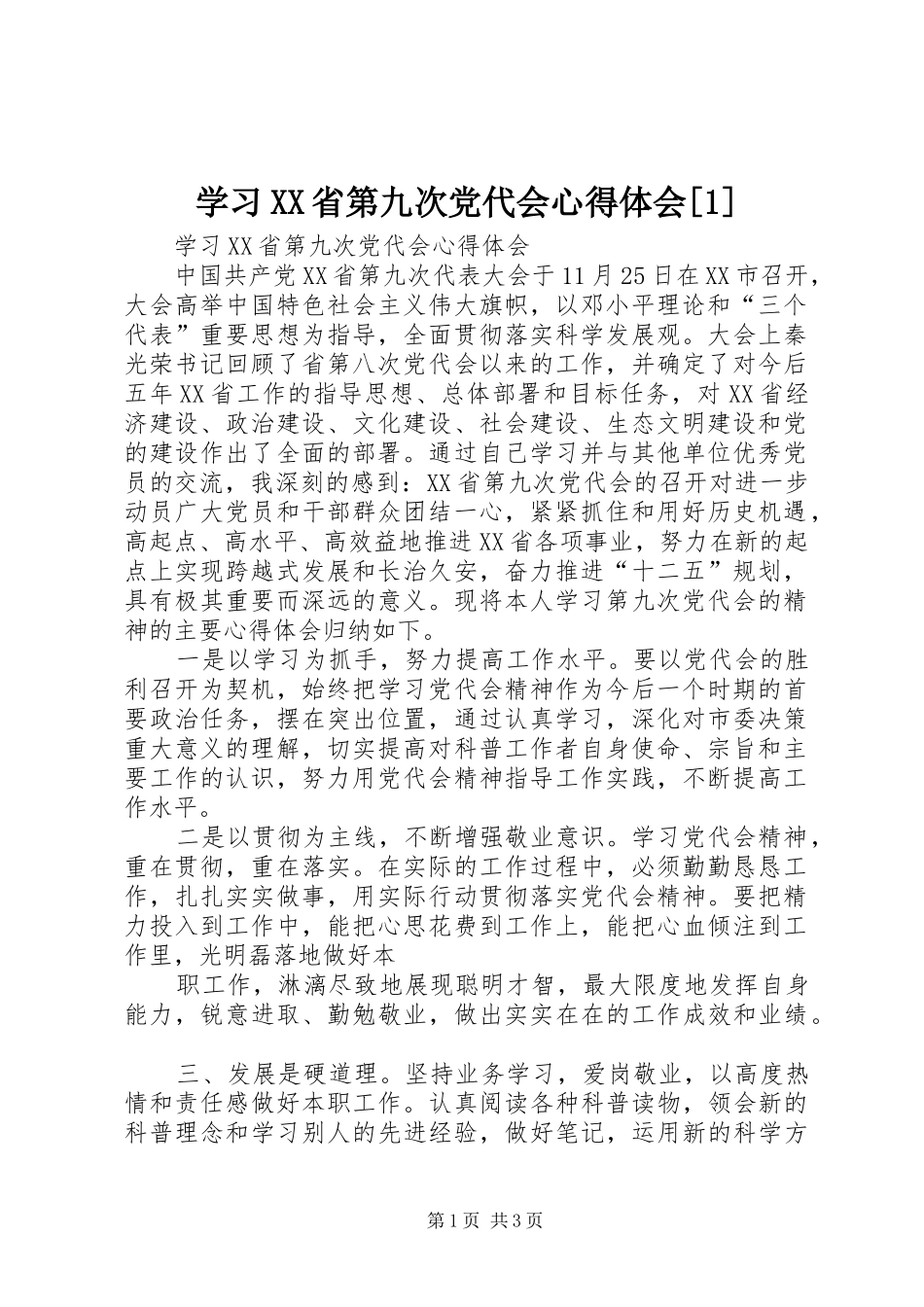 学习XX省第九次党代会心得体会[1]

学习XX省第九次党代会心得体会

中国共产党XX省第九次代表大会于11月25日在XX市召开，大会高举中国特色社会主义伟大旗帜，以邓小平理论和“三个代表”重要思想为指导，全面贯彻落实科学发展观。大会上秦光荣书记回顾了省第八次党代会以来的工作，并确定了对今后五年XX省工作的指导思想、总体部署和目标任务，对XX省经济建设、政治建设、文化建设、社会建设、生态文明建设和党的建设作出了全面的部署。通过自己学习并与其他单位优秀党员的交流，我深刻的感到：XX省第九次党代会的召开对进一步动员广大党员和干部群众团结一心，紧紧抓住和用好历史机遇，高起点、高水平、高效益地推进XX省各项事业，努力在新的起点上实现跨越式发展和长治久安，奋力推进“十二五”规划，具有极其重要而深远的意义。现将本人学习第九次党代会的精神的主要心得体会归纳如下。

一是以学习为抓手，努力提高工作水平。要以党代会的胜利召开为契机，始终把学习党代会精神作为今后一个时期的首要政治任务，摆在突出位置，通过认真学习，深化对市委决策重大意义的理解，切实提高对科普工作者自身使命、宗旨和主要工作的认识，努力用党代会精神指导工作实践，不断提高工作水平。

二是以贯彻为主线，不断增强敬业意识。学习党代会精神，重在贯彻，重在落实。在实际的工作过程中，必须勤勤恳恳工作，扎扎实实做事，用实际行动贯彻落实党代会精神。要把精力投入到工作中，能把心思花费到工作上，能把心血倾注到工作里，光明磊落地做好本

职工作，淋漓尽致地展现聪明才智，最大限度地发挥自身能力，锐意进取、勤勉敬业，做出实实在在的工作成效和业绩。

三、发展是硬道理。坚持业务学习，爱岗敬业，以高度热情和责任感做好本职工作。认真阅读各种科普读物，领会新的科普理念和学习别人的先进经验，做好笔记，运用新的科学方

第1页 共3页